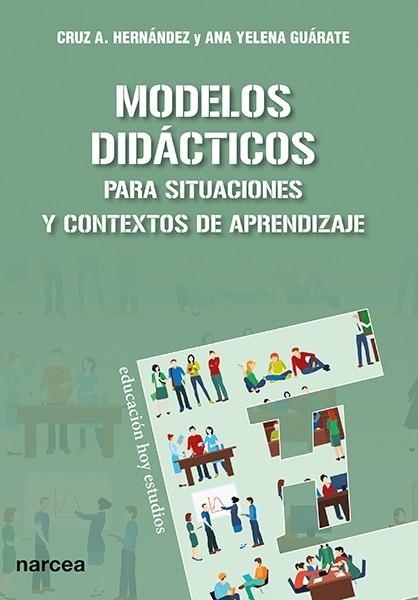 CRUZ A. HERNÁNDEZ y ANA YELENA GUÁRATE

MODELOS DIDÁCTICOS
PARA SITUACIONES
Y CONTEXTOS DE APRENDIZAJE

educación hoy estudios

narcea